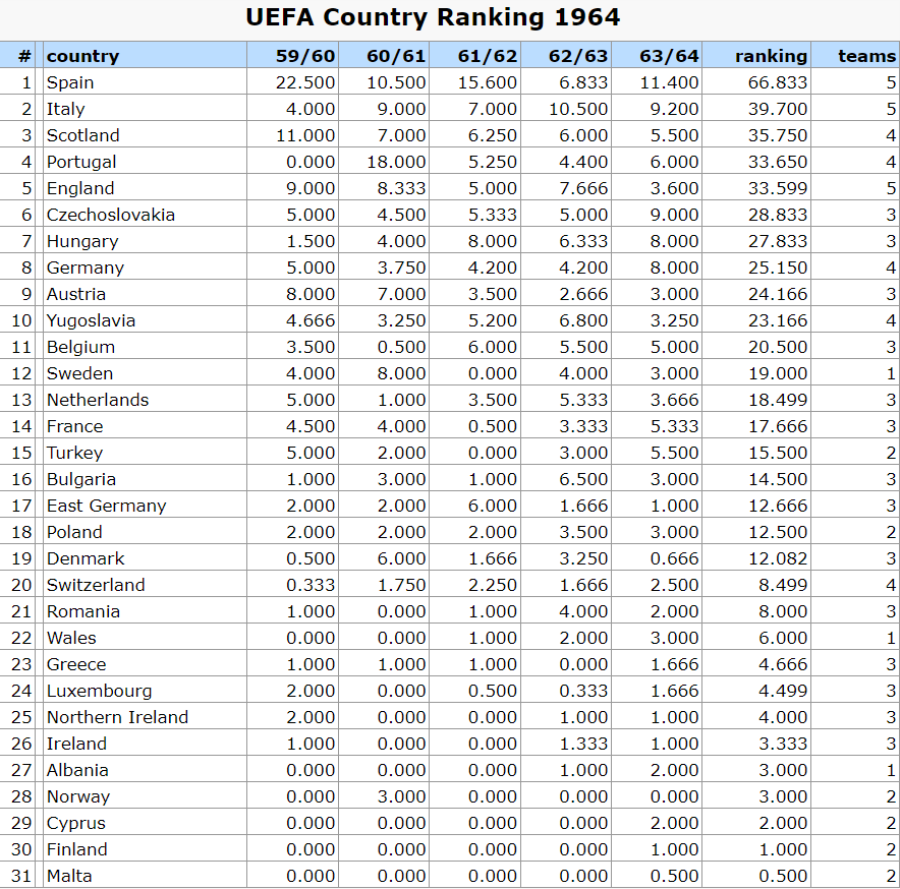 UEFA Country Ranking 1964

| # | country | 59/60 | 60/61 | 61/62 | 62/63 | 63/64 | ranking | teams |
|---|---|---|---|---|---|---|---|---|
| 1 | Spain | 22.500 | 10.500 | 15.600 | 6.833 | 11.400 | 66.833 | 5 |
| 2 | Italy | 4.000 | 9.000 | 7.000 | 10.500 | 9.200 | 39.700 | 5 |
| 3 | Scotland | 11.000 | 7.000 | 6.250 | 6.000 | 5.500 | 35.750 | 4 |
| 4 | Portugal | 0.000 | 18.000 | 5.250 | 4.400 | 6.000 | 33.650 | 4 |
| 5 | England | 9.000 | 8.333 | 5.000 | 7.666 | 3.600 | 33.599 | 5 |
| 6 | Czechoslovakia | 5.000 | 4.500 | 5.333 | 5.000 | 9.000 | 28.833 | 3 |
| 7 | Hungary | 1.500 | 4.000 | 8.000 | 6.333 | 8.000 | 27.833 | 3 |
| 8 | Germany | 5.000 | 3.750 | 4.200 | 4.200 | 8.000 | 25.150 | 4 |
| 9 | Austria | 8.000 | 7.000 | 3.500 | 2.666 | 3.000 | 24.166 | 3 |
| 10 | Yugoslavia | 4.666 | 3.250 | 5.200 | 6.800 | 3.250 | 23.166 | 4 |
| 11 | Belgium | 3.500 | 0.500 | 6.000 | 5.500 | 5.000 | 20.500 | 3 |
| 12 | Sweden | 4.000 | 8.000 | 0.000 | 4.000 | 3.000 | 19.000 | 1 |
| 13 | Netherlands | 5.000 | 1.000 | 3.500 | 5.333 | 3.666 | 18.499 | 3 |
| 14 | France | 4.500 | 4.000 | 0.500 | 3.333 | 5.333 | 17.666 | 3 |
| 15 | Turkey | 5.000 | 2.000 | 0.000 | 3.000 | 5.500 | 15.500 | 2 |
| 16 | Bulgaria | 1.000 | 3.000 | 1.000 | 6.500 | 3.000 | 14.500 | 3 |
| 17 | East Germany | 2.000 | 2.000 | 6.000 | 1.666 | 1.000 | 12.666 | 3 |
| 18 | Poland | 2.000 | 2.000 | 2.000 | 3.500 | 3.000 | 12.500 | 2 |
| 19 | Denmark | 0.500 | 6.000 | 1.666 | 3.250 | 0.666 | 12.082 | 3 |
| 20 | Switzerland | 0.333 | 1.750 | 2.250 | 1.666 | 2.500 | 8.499 | 4 |
| 21 | Romania | 1.000 | 0.000 | 1.000 | 4.000 | 2.000 | 8.000 | 3 |
| 22 | Wales | 0.000 | 0.000 | 1.000 | 2.000 | 3.000 | 6.000 | 1 |
| 23 | Greece | 1.000 | 1.000 | 1.000 | 0.000 | 1.666 | 4.666 | 3 |
| 24 | Luxembourg | 2.000 | 0.000 | 0.500 | 0.333 | 1.666 | 4.499 | 3 |
| 25 | Northern Ireland | 2.000 | 0.000 | 0.000 | 1.000 | 1.000 | 4.000 | 3 |
| 26 | Ireland | 1.000 | 0.000 | 0.000 | 1.333 | 1.000 | 3.333 | 3 |
| 27 | Albania | 0.000 | 0.000 | 0.000 | 1.000 | 2.000 | 3.000 | 1 |
| 28 | Norway | 0.000 | 3.000 | 0.000 | 0.000 | 0.000 | 3.000 | 2 |
| 29 | Cyprus | 0.000 | 0.000 | 0.000 | 0.000 | 2.000 | 2.000 | 2 |
| 30 | Finland | 0.000 | 0.000 | 0.000 | 0.000 | 1.000 | 1.000 | 2 |
| 31 | Malta | 0.000 | 0.000 | 0.000 | 0.000 | 0.500 | 0.500 | 2 |